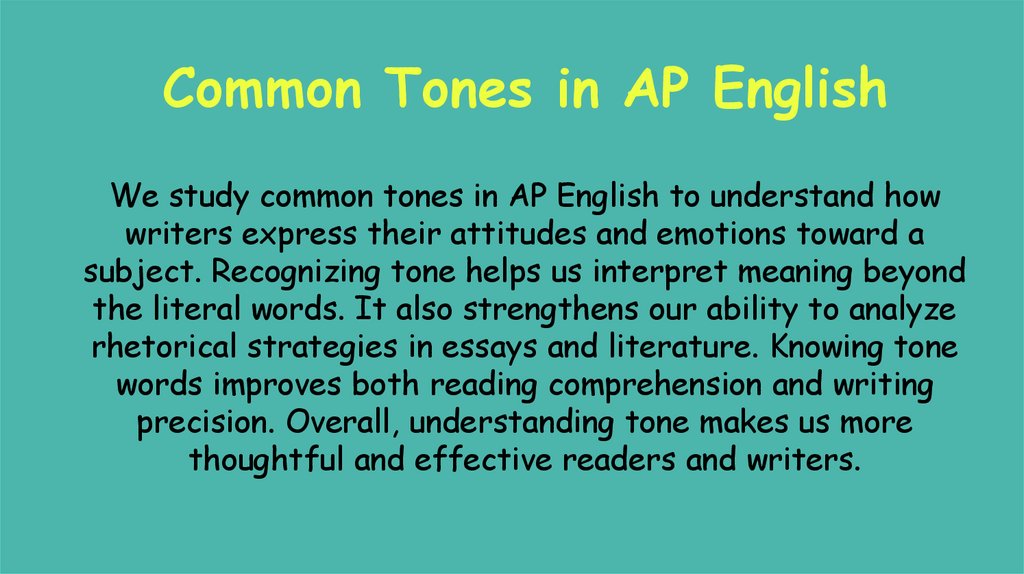 Common Tones in AP English

We study common tones in AP English to understand how writers express their attitudes and emotions toward a subject. Recognizing tone helps us interpret meaning beyond the literal words. It also strengthens our ability to analyze rhetorical strategies in essays and literature. Knowing tone words improves both reading comprehension and writing precision. Overall, understanding tone makes us more thoughtful and effective readers and writers.